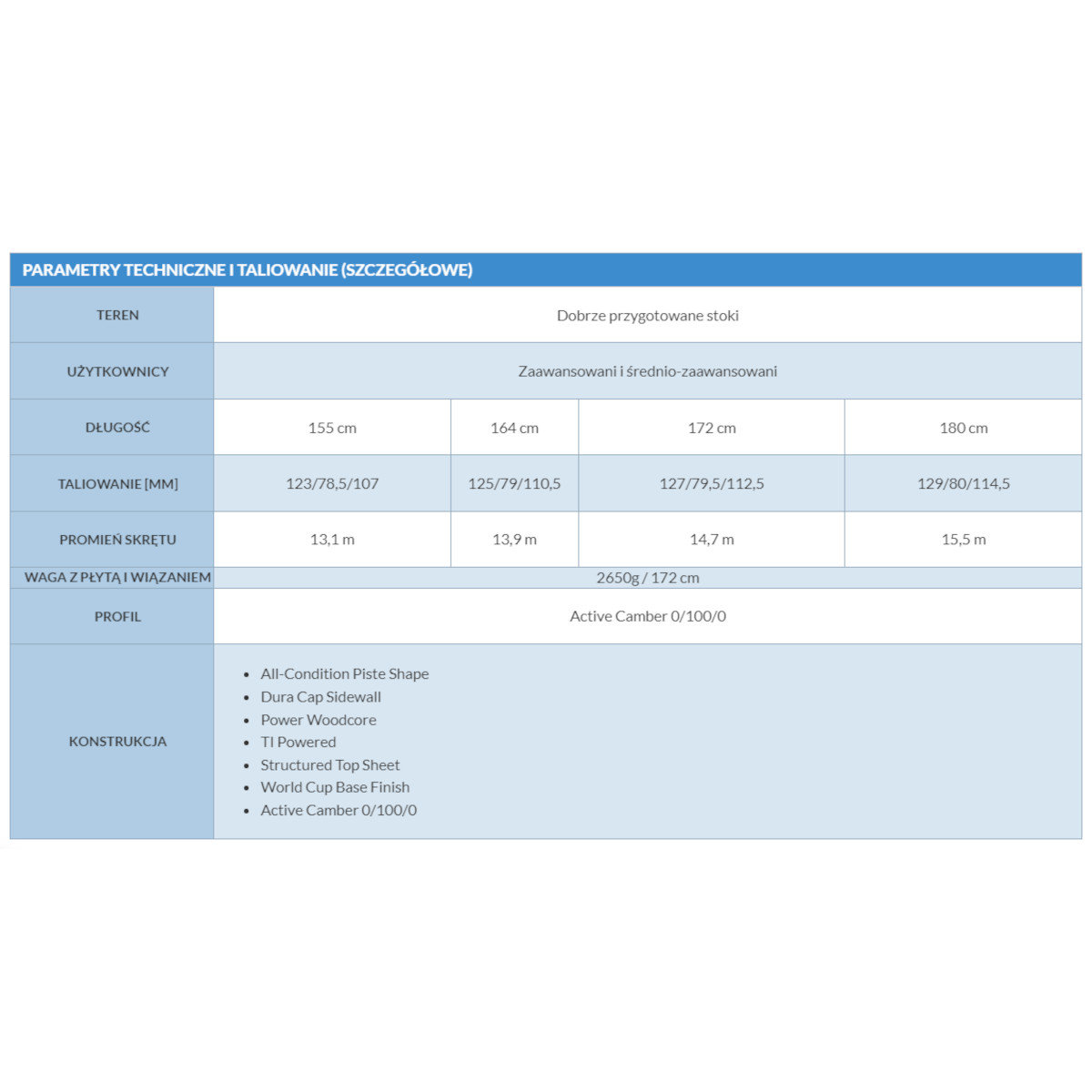 PARAMETRY TECHNICZNE I TALIOWANIE (SZCZEGÓŁOWE)

| TEREN | Dobrze przygotowane stoki | | | |
|---|---|---|---|---|
| UŻYTKOWNICY | Zaawansowani i średnio-zaawansowani | | | |
| DŁUGOŚĆ | 155 cm | 164 cm | 172 cm | 180 cm |
| TALIOWANIE [MM] | 123/78,5/107 | 125/79/110,5 | 127/79,5/112,5 | 129/80/114,5 |
| PROMIEŃ SKRĘTU | 13,1 m | 13,9 m | 14,7 m | 15,5 m |
| WAGA Z PŁYTĄ I WIĄZANIEM | 2650g / 172 cm | | | |
| PROFIL | Active Camber 0/100/0 | | | |
| KONSTRUKCJA | • All-Condition Piste Shape • Dura Cap Sidewall • Power Woodcore • TI Powered • Structured Top Sheet • World Cup Base Finish • Active Camber 0/100/0 | | | |